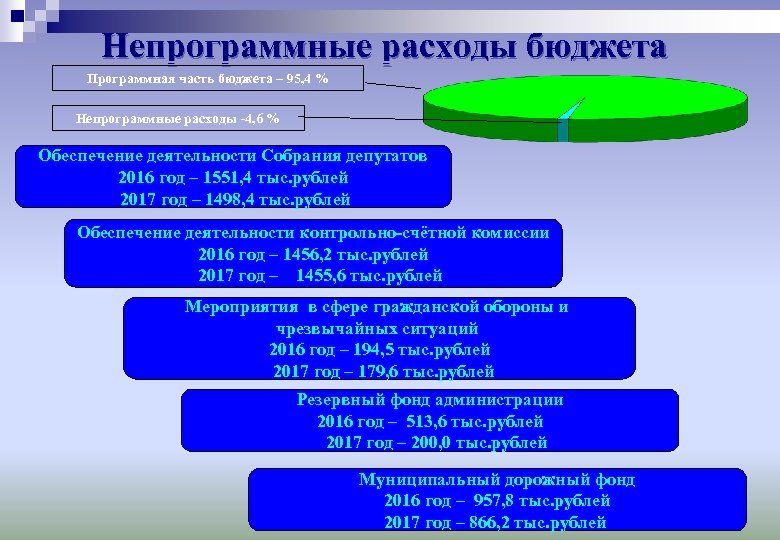 Непрограммные расходы бюджета

Программная часть бюджета – 95,4 %

Непрограммные расходы -4,6 %

Обеспечение деятельности Собрания депутатов
2016 год – 1551,4 тыс.рублей
2017 год – 1498,4 тыс.рублей

Обеспечение деятельности контрольно-счётной комиссии
2016 год – 1456,2 тыс.рублей
2017 год – 1455,6 тыс.рублей

Мероприятия в сфере гражданской обороны и чрезвычайных ситуаций
2016 год – 194,5 тыс.рублей
2017 год – 179,6 тыс.рублей

Резервный фонд администрации
2016 год – 513,6 тыс.рублей
2017 год – 200,0 тыс.рублей

Муниципальный дорожный фонд
2016 год – 957,8 тыс.рублей
2017 год – 866,2 тыс.рублей